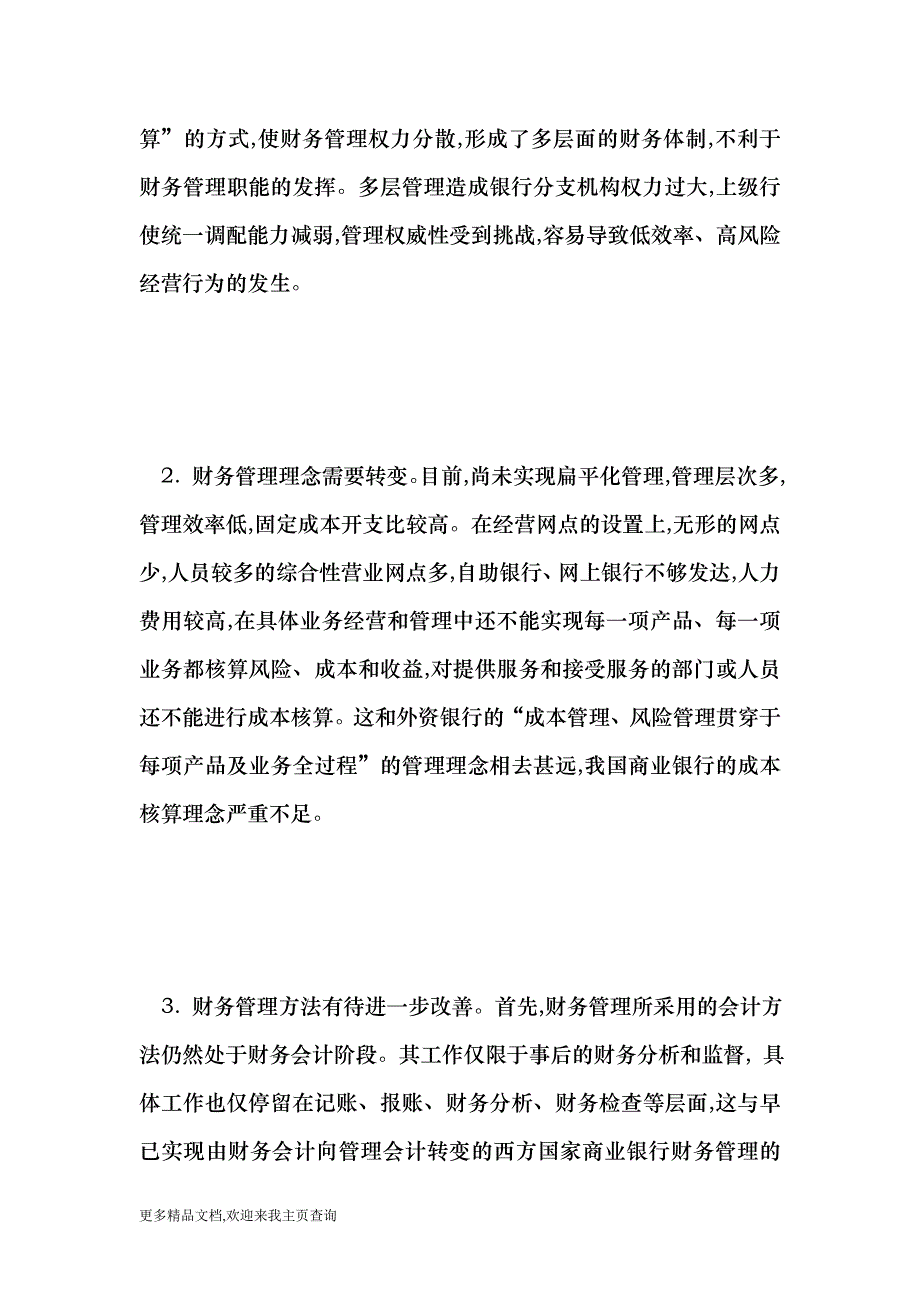 算”的方式,使财务管理权力分散,形成了多层面的财务体制,不利于财务管理职能的发挥。多层管理造成银行分支机构权力过大,上级行使统一调配能力减弱,管理权威性受到挑战,容易导致低效率、高风险经营行为的发生。

2. 财务管理理念需要转变。目前,尚未实现扁平化管理,管理层次多,管理效率低,固定成本开支比较高。在经营网点的设置上,无形的网点少,人员较多的综合性营业网点多,自助银行、网上银行不够发达,人力费用较高,在具体业务经营和管理中还不能实现每一项产品、每一项业务都核算风险、成本和收益,对提供服务和接受服务的部门或人员还不能进行成本核算。这和外资银行的“成本管理、风险管理贯穿于每项产品及业务全过程”的管理理念相去甚远,我国商业银行的成本核算理念严重不足。

3. 财务管理方法有待进一步改善。首先,财务管理所采用的会计方法仍然处于财务会计阶段。其工作仅限于事后的财务分析和监督, 具体工作也仅停留在记账、报账、财务分析、财务检查等层面,这与早已实现由财务会计向管理会计转变的西方国家商业银行财务管理的

更多精品文档,欢迎来我主页查询